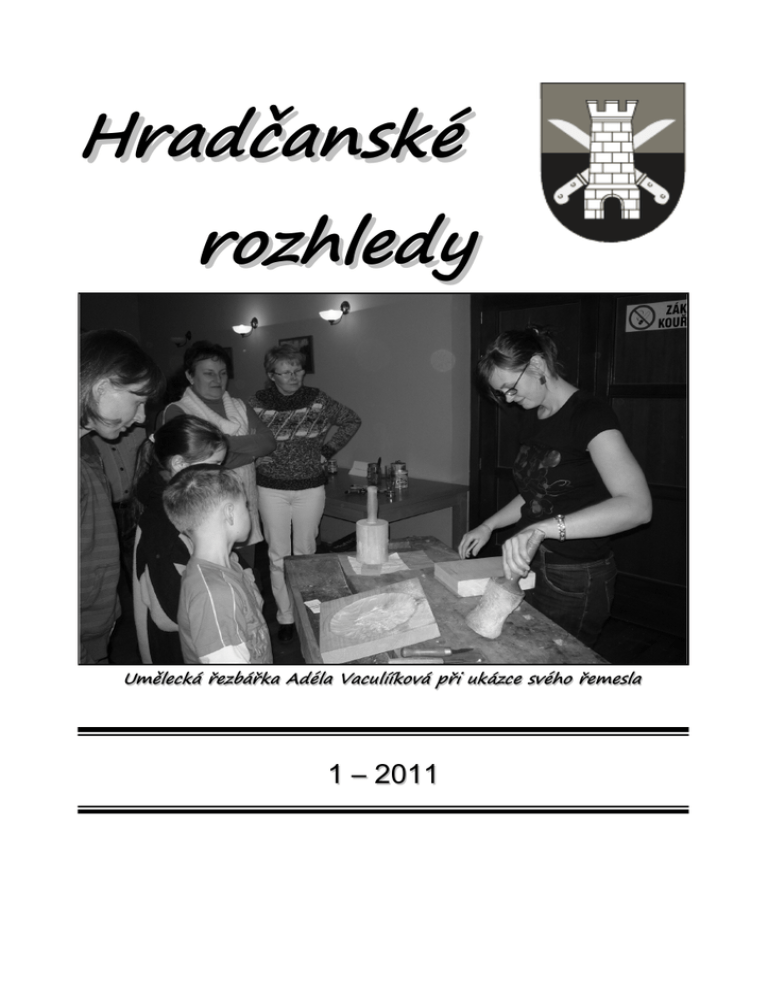 Hradčanské rozhledy

ZÁK
KOUŘ

Umělecká řezbářka Adéla Vaculíková při ukázce svého řemesla

1 – 2011